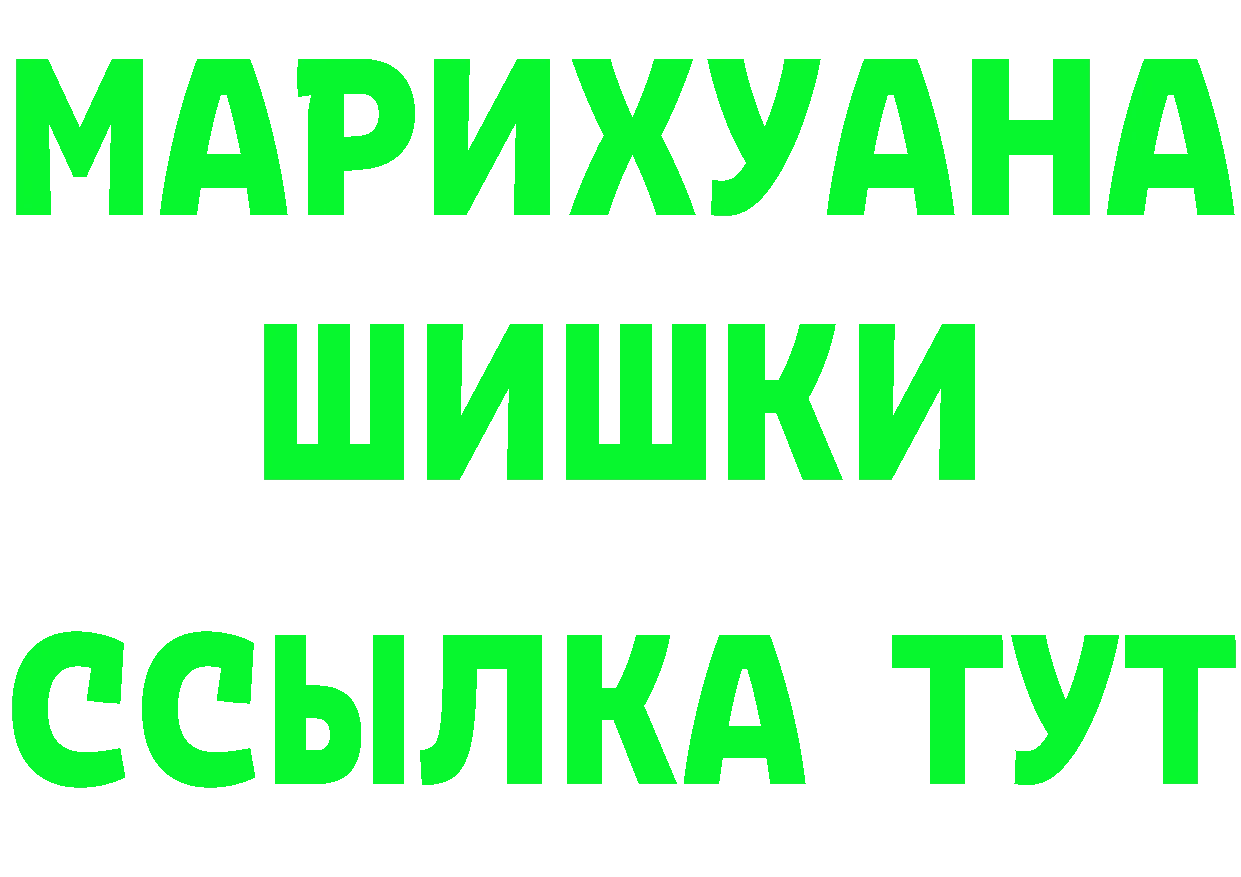 МАРИХУАНА
ШИШКИ
ССЫЛКА ТУТ